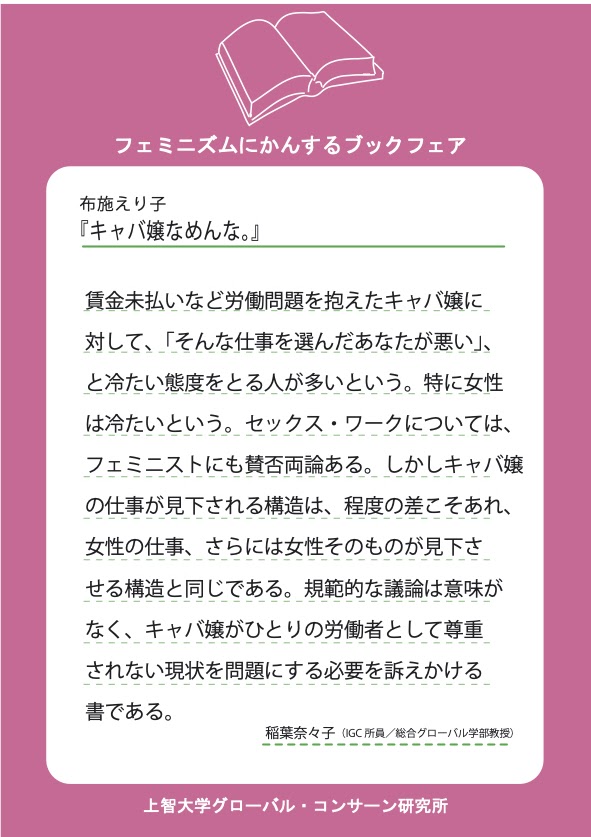 フェミニズムにかんするブックフェア

布施えり子
『キャバ嬢なめんな。』

賃金未払いなど労働問題を抱えたキャバ嬢に対して、「そんな仕事を選んだあなたが悪い」、と冷たい態度をとる人が多いという。特に女性は冷たいという。セックス・ワークについては、フェミニストにも賛否両論ある。しかしキャバ嬢の仕事が見下される構造は、程度の差こそあれ、女性の仕事、さらには女性そのものが見下させる構造と同じである。規範的な議論は意味がなく、キャバ嬢がひとりの労働者として尊重されない現状を問題にする必要を訴えかける書である。

稲葉奈々子（IGC所員／総合グローバル学部教授）

上智大学グローバル・コンサーン研究所